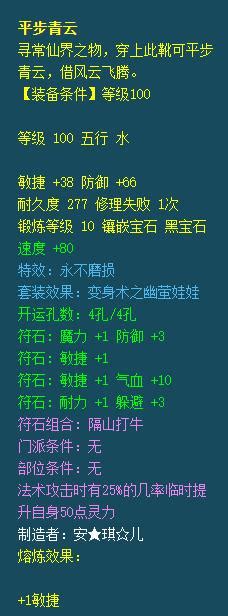 平步青云
寻常仙界之物，穿上此靴可平步青云，借风云飞腾。
【装备条件】等级100

等级 100 五行 水

敏捷 +38 防御 +66
耐久度 277 修理失败 1次
锻炼等级 10 镶嵌宝石 黑宝石
速度 +80
特效：永不磨损
套装效果：变身术之幽萤娃娃
开运孔数：4孔/4孔
符石：魔力 +1 防御 +3
符石：敏捷 +1
符石：敏捷 +1 气血 +10
符石：耐力 +1 躲避 +3
符石组合：隔山打牛
门派条件：无
部位条件：无
法术攻击时有25%的几率临时提升自身50点灵力
制造者：安★琪☆儿
熔炼效果：

+1敏捷